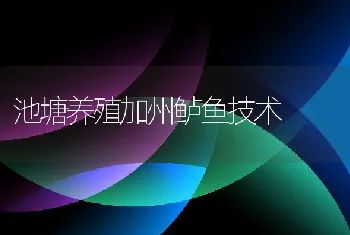 池塘养殖加州鲈鱼技术